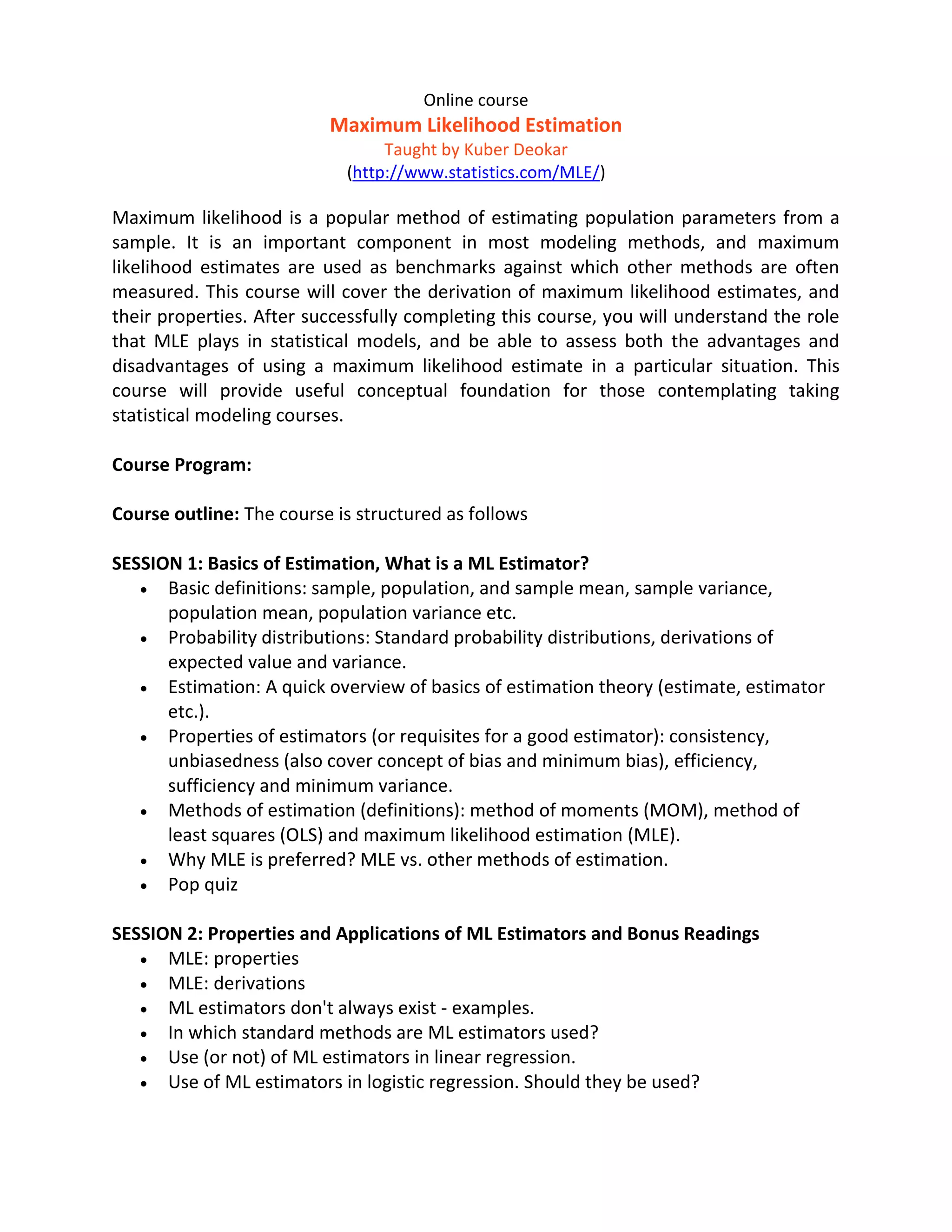 Online course
Maximum Likelihood Estimation
Taught by Kuber Deokar
(http://www.statistics.com/MLE/)

Maximum likelihood is a popular method of estimating population parameters from a sample. It is an important component in most modeling methods, and maximum likelihood estimates are used as benchmarks against which other methods are often measured. This course will cover the derivation of maximum likelihood estimates, and their properties. After successfully completing this course, you will understand the role that MLE plays in statistical models, and be able to assess both the advantages and disadvantages of using a maximum likelihood estimate in a particular situation. This course will provide useful conceptual foundation for those contemplating taking statistical modeling courses.

Course Program:

Course outline: The course is structured as follows

SESSION 1: Basics of Estimation, What is a ML Estimator?
• Basic definitions: sample, population, and sample mean, sample variance, population mean, population variance etc.
• Probability distributions: Standard probability distributions, derivations of expected value and variance.
• Estimation: A quick overview of basics of estimation theory (estimate, estimator etc.).
• Properties of estimators (or requisites for a good estimator): consistency, unbiasedness (also cover concept of bias and minimum bias), efficiency, sufficiency and minimum variance.
• Methods of estimation (definitions): method of moments (MOM), method of least squares (OLS) and maximum likelihood estimation (MLE).
• Why MLE is preferred? MLE vs. other methods of estimation.
• Pop quiz

SESSION 2: Properties and Applications of ML Estimators and Bonus Readings
• MLE: properties
• MLE: derivations
• ML estimators don't always exist - examples.
• In which standard methods are ML estimators used?
• Use (or not) of ML estimators in linear regression.
• Use of ML estimators in logistic regression. Should they be used?